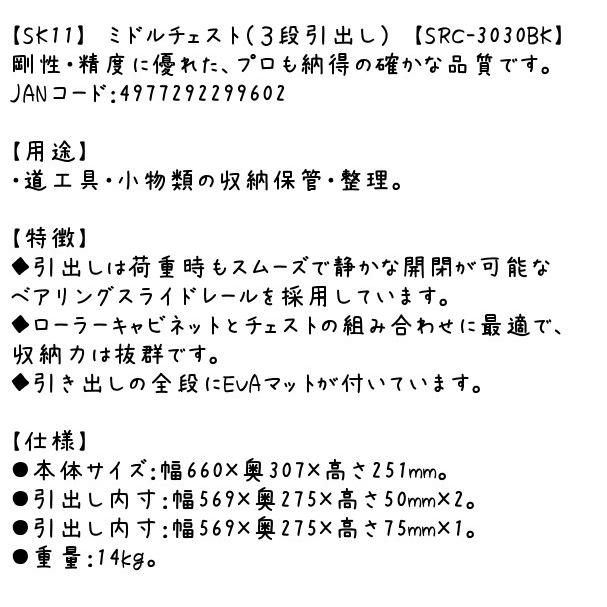 【SK11】 ミドルチェスト(3段引出し) 【SRC-3030BK】
剛性・精度に優れた、プロも納得の確かな品質です。
JANコード:4977292299602

【用途】
・道工具・小物類の収納保管・整理。

【特徴】
◆引出しは荷重時もスムーズで静かな開閉が可能なベアリングスライドレールを採用しています。
◆ローラーキャビネットとチェストの組み合わせに最適で、収納力は抜群です。
◆引き出しの全段にEVAマットが付いています。

【仕様】
●本体サイズ:幅660×奥307×高さ251mm。
●引出し内寸:幅569×奥275×高さ50mm×2。
●引出し内寸:幅569×奥275×高さ75mm×1。
●重量:14kg。